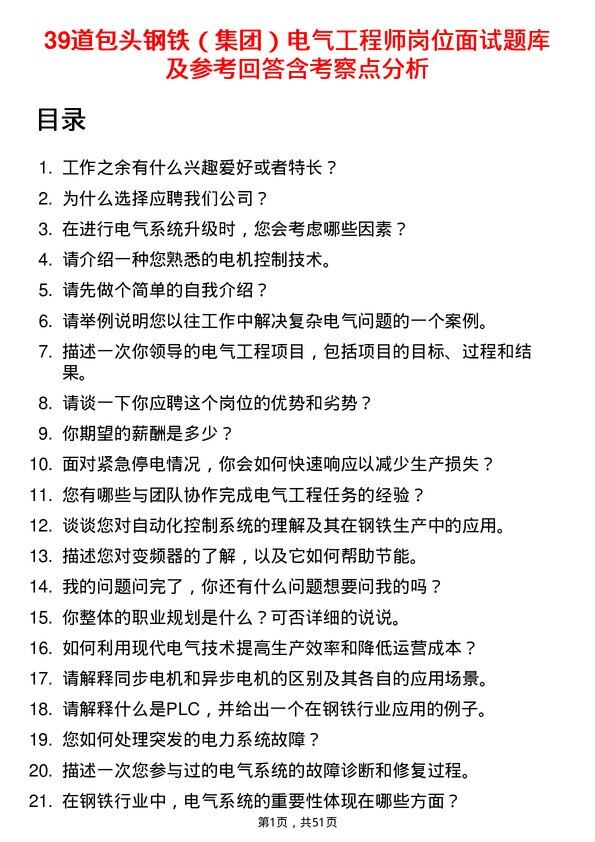 39道包头钢铁（集团）电气工程师岗位面试题库及参考回答含考察点分析

目录

1. 工作之余有什么兴趣爱好或者特长？
2. 为什么选择应聘我们公司？
3. 在进行电气系统升级时，您会考虑哪些因素？
4. 请介绍一种您熟悉的电机控制技术。
5. 请先做个简单的自我介绍？
6. 请举例说明您以往工作中解决复杂电气问题的一个案例。
7. 描述一次你领导的电气工程项目，包括项目的目标、过程和结果。
8. 请谈一下你应聘这个岗位的优势和劣势？
9. 你期望的薪酬是多少？
10. 面对紧急停电情况，你会如何快速响应以减少生产损失？
11. 您有哪些与团队协作完成电气工程任务的经验？
12. 谈谈您对自动化控制系统的理解及其在钢铁生产中的应用。
13. 描述您对变频器的了解，以及它如何帮助节能。
14. 我的问题问完了，你还有什么问题想要问我的吗？
15. 你整体的职业规划是什么？可否详细的说说。
16. 如何利用现代电气技术提高生产效率和降低运营成本？
17. 请解释同步电机和异步电机的区别及其各自的应用场景。
18. 请解释什么是PLC，并给出一个在钢铁行业应用的例子。
19. 您如何处理突发的电力系统故障？
20. 描述一次您参与过的电气系统的故障诊断和修复过程。
21. 在钢铁行业中，电气系统的重要性体现在哪些方面？

第1页，共51页